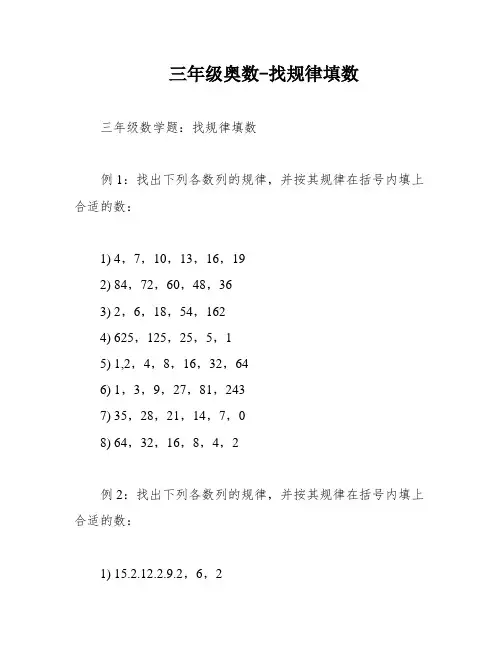 三年级奥数-找规律填数

三年级数学题：找规律填数

例 1：找出下列各数列的规律，并按其规律在括号内填上合适的数：

1) 4，7，10，13，16，19

2) 84，72，60，48，36

3) 2，6，18，54，162

4) 625，125，25，5，1

5) 1,2，4，8，16，32，64

6) 1，3，9，27，81，243

7) 35，28，21，14，7，0

8) 64，32，16，8，4，2

例 2：找出下列各数列的规律，并按其规律在括号内填上合适的数：

1) 15.2.12.2.9.2，6，2